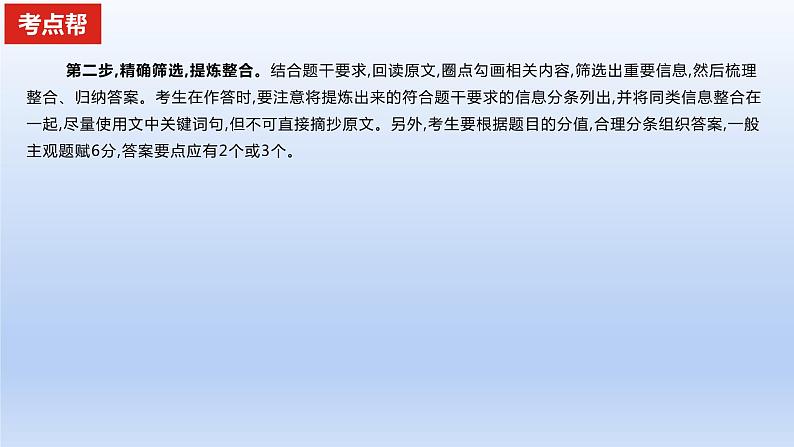 考点帮

第二步,精确筛选,提炼整合。结合题干要求,回读原文,圈点勾画相关内容,筛选出重要信息,然后梳理整合、归纳答案。考生在作答时,要注意将提炼出来的符合题干要求的信息分条列出,并将同类信息整合在一起,尽量使用文中关键词句,但不可直接摘抄原文。另外,考生要根据题目的分值,合理分条组织答案,一般主观题赋6分,答案要点应有2个或3个。